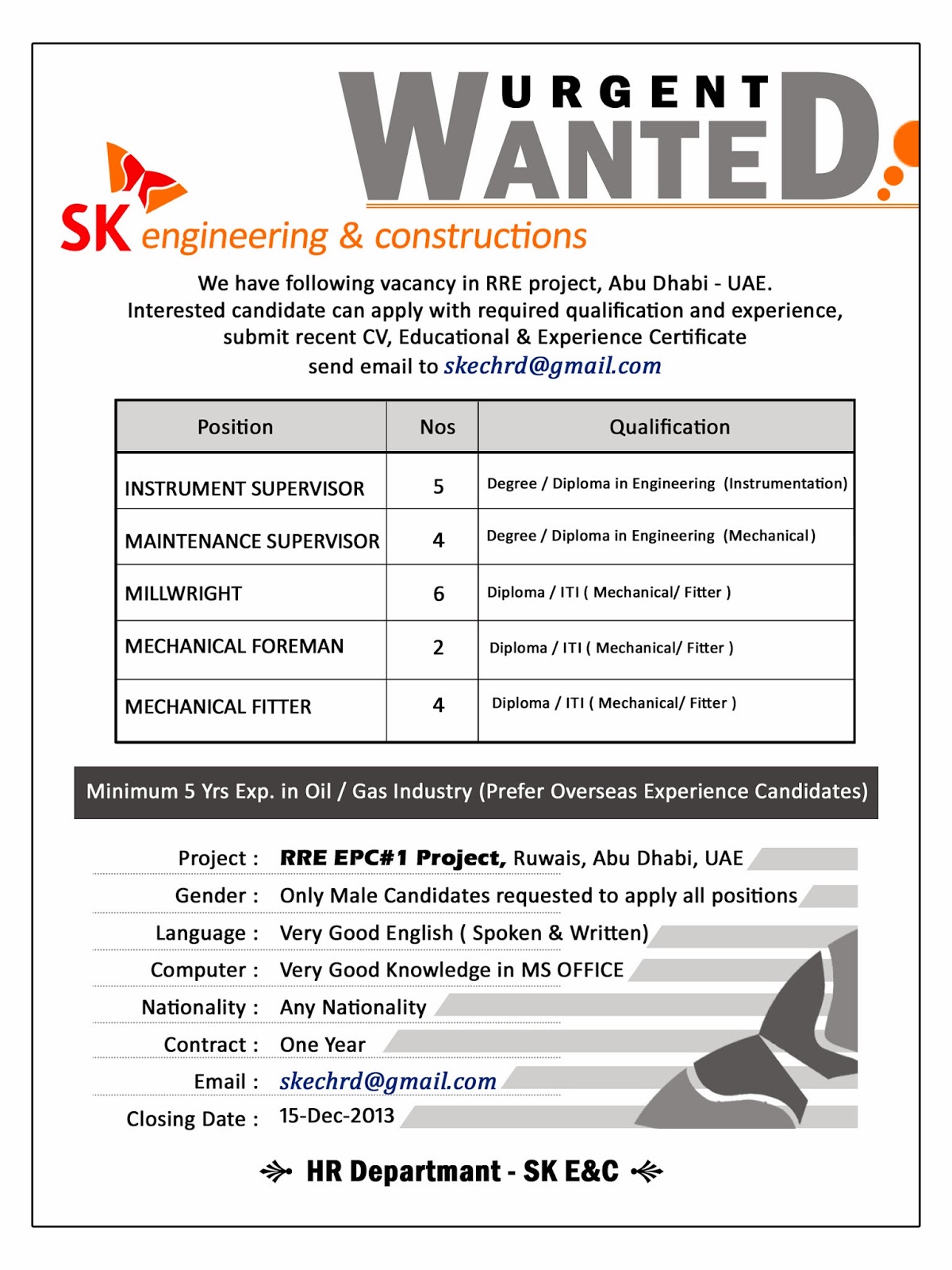 URGENT
WANTED

SK engineering & constructions

We have following vacancy in RRE project, Abu Dhabi - UAE. Interested candidate can apply with required qualification and experience, submit recent CV, Educational & Experience Certificate send email to skechrd@gmail.com

| Position | Nos | Qualification |
|---|---|---|
| INSTRUMENT SUPERVISOR | 5 | Degree / Diploma in Engineering (Instrumentation) |
| MAINTENANCE SUPERVISOR | 4 | Degree / Diploma in Engineering (Mechanical) |
| MILLWRIGHT | 6 | Diploma / ITI ( Mechanical/ Fitter ) |
| MECHANICAL FOREMAN | 2 | Diploma / ITI ( Mechanical/ Fitter ) |
| MECHANICAL FITTER | 4 | Diploma / ITI ( Mechanical/ Fitter ) |

Minimum 5 Yrs Exp. in Oil / Gas Industry (Prefer Overseas Experience Candidates)

Project : RRE EPC#1 Project, Ruwais, Abu Dhabi, UAE
Gender : Only Male Candidates requested to apply all positions
Language : Very Good English ( Spoken & Written)
Computer : Very Good Knowledge in MS OFFICE
Nationality : Any Nationality
Contract : One Year
Email : skechrd@gmail.com
Closing Date : 15-Dec-2013

HR Departmant - SK E&C